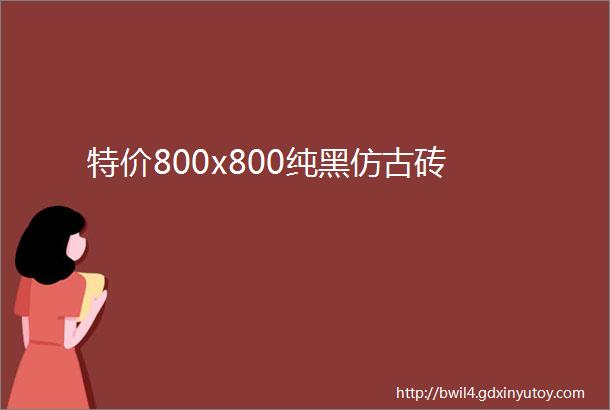 特价800x800纯黑仿古砖

http://bwil4.gdxinyutoy.com